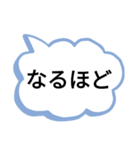 なるほど